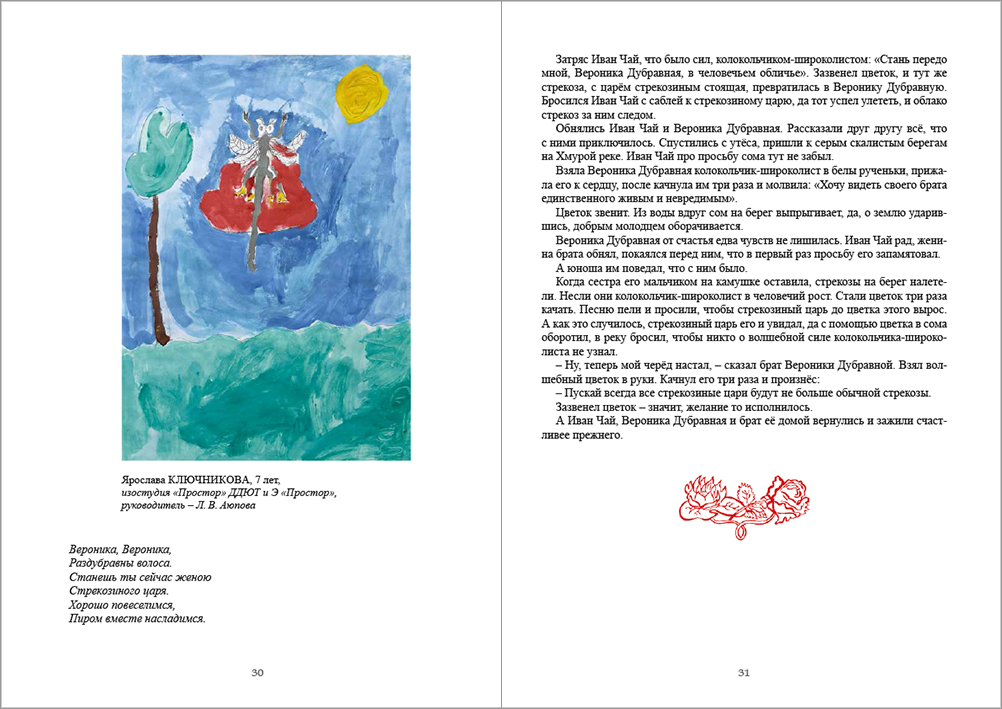 Ярослава КЛЮЧНИКОВА, 7 лет,
изостудия «Простор» ДДЮТ и Э «Простор»,
руководитель – Л. В. Аюпова

Вероника, Вероника,
Раздубравны волоса.
Станешь ты сейчас женою
Стрекозиного царя.
Хорошо повеселимся,
Пиром вместе насладимся.

30

Затряс Иван Чай, что было сил, колокольчиком-широколистом: «Стань передо мной, Вероника Дубравная, в человечьем обличье». Зазвенел цветок, и тут же стрекоза, с царём стрекозиным стоящая, превратилась в Веронику Дубравную. Бросился Иван Чай с саблей к стрекозиному царю, да тот успел улететь, и облако стрекоз за ним следом.

Обнялись Иван Чай и Вероника Дубравная. Рассказали друг другу всё, что с ними приключилось. Спустились с утёса, пришли к серым скалистым берегам на Хмурой реке. Иван Чай про просьбу сома тут не забыл.

Взяла Вероника Дубравная колокольчик-широколист в белы рученьки, прижала его к сердцу, после качнула им три раза и молвила: «Хочу видеть своего брата единственного живым и невредимым».

Цветок звенит. Из воды вдруг сом на берег выпрыгивает, да, о землю ударившись, добрым молодцем оборачивается.

Вероника Дубравная от счастья едва чувств не лишилась. Иван Чай рад, женина брата обнял, покаялся перед ним, что в первый раз просьбу его запамятовал.

А юноша им поведал, что с ним было.

Когда сестра его мальчиком на камушке оставила, стрекозы на берег налетели. Несли они колокольчик-широколист в человечий рост. Стали цветок три раза качать. Песню пели и просили, чтобы стрекозиный царь до цветка этого вырос. А как это случилось, стрекозиный царь его и увидал, да с помощью цветка в сома оборотил, в реку бросил, чтобы никто о волшебной силе колокольчика-широколиста не узнал.

– Ну, теперь мой черёд настал, – сказал брат Вероники Дубравной. Взял волшебный цветок в руки. Качнул его три раза и произнёс:

– Пускай всегда все стрекозиные цари будут не больше обычной стрекозы.

Зазвенел цветок – значит, желание то исполнилось.

А Иван Чай, Вероника Дубравная и брат её домой вернулись и зажили счастливее прежнего.

31